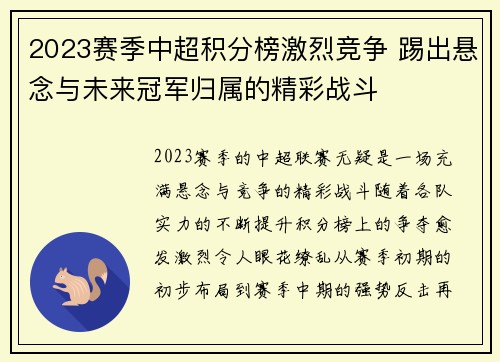 2023赛季中超积分榜激烈竞争 踢出悬念与未来冠军归属的精彩战斗

2023赛季的中超联赛无疑是一场充满悬念与竞争的精彩战斗随着各队实力的不断提升积分榜上的争夺愈发激烈令人眼花缭乱从赛季初期的初步布局到赛季中期的强势反击再